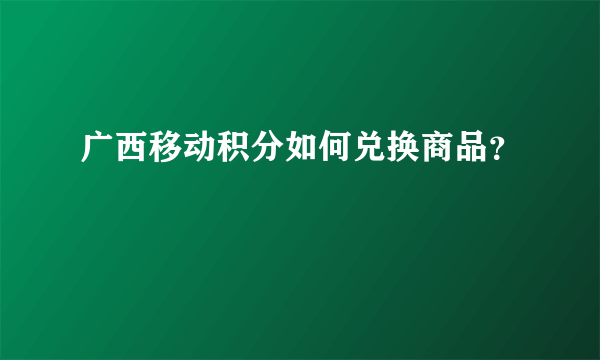 广西移动积分如何兑换商品?